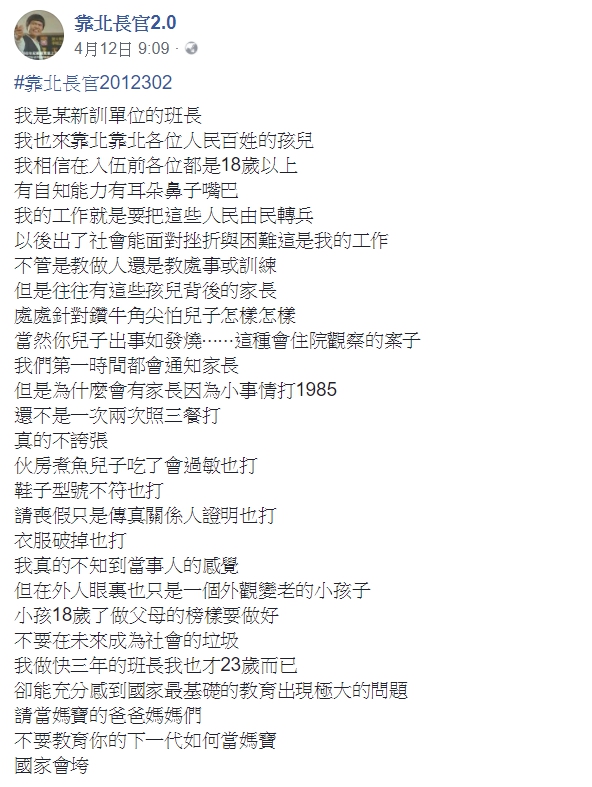 靠北長官2.0
4月12日 9:09 ·

#靠北長官2012302

我是某新訓單位的班長
我也來靠北靠北各位人民百姓的孩兒
我相信在入伍前各位都是18歲以上
有自知能力有耳朵鼻子嘴巴
我的工作就是要把這些人民由民轉兵
以後出了社會能面對挫折與困難這是我的工作
不管是教做人還是教處事或訓練
但是往往有這些孩兒背後的家長
處處針對鑽牛角尖怕兒子怎樣怎樣
當然你兒子出事如發燒……這種會住院觀察的案子
我們第一時間都會通知家長
但是為什麼會有家長因為小事情打1985
還不是一次兩次照三餐打
真的不誇張
伙房煮魚兒子吃了會過敏也打
鞋子型號不符也打
請喪假只是傳真關係人證明也打
衣服破掉也打
我真的不知到當事人的感覺
但在外人眼裏也只是一個外觀變老的小孩子
小孩18歲了做父母的榜樣要做好
不要在未來成為社會的垃圾
我做快三年的班長我也才23歲而已
卻能充分感到國家最基礎的教育出現極大的問題
請當媽寶的爸爸媽媽們
不要教育你的下一代如何當媽寶
國家會垮